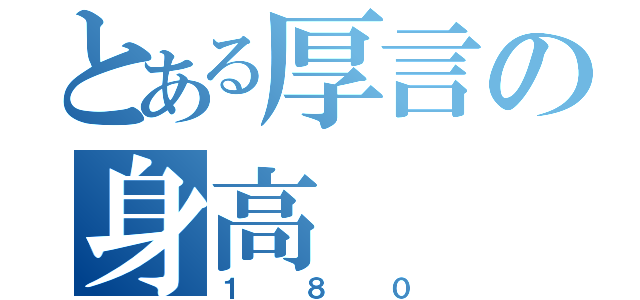 とある厚言の身高
１８０